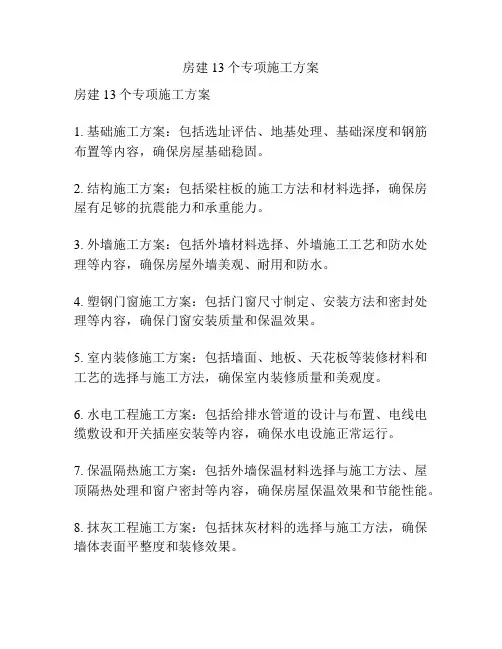 房建 13 个专项施工方案

房建 13 个专项施工方案

1. 基础施工方案：包括选址评估、地基处理、基础深度和钢筋布置等内容，确保房屋基础稳固。

2. 结构施工方案：包括梁柱板的施工方法和材料选择，确保房屋有足够的抗震能力和承重能力。

3. 外墙施工方案：包括外墙材料选择、外墙施工工艺和防水处理等内容，确保房屋外墙美观、耐用和防水。

4. 塑钢门窗施工方案：包括门窗尺寸制定、安装方法和密封处理等内容，确保门窗安装质量和保温效果。

5. 室内装修施工方案：包括墙面、地板、天花板等装修材料和工艺的选择与施工方法，确保室内装修质量和美观度。

6. 水电工程施工方案：包括给排水管道的设计与布置、电线电缆敷设和开关插座安装等内容，确保水电设施正常运行。

7. 保温隔热施工方案：包括外墙保温材料选择与施工方法、屋顶隔热处理和窗户密封等内容，确保房屋保温效果和节能性能。

8. 抹灰工程施工方案：包括抹灰材料的选择与施工方法，确保墙体表面平整度和装修效果。